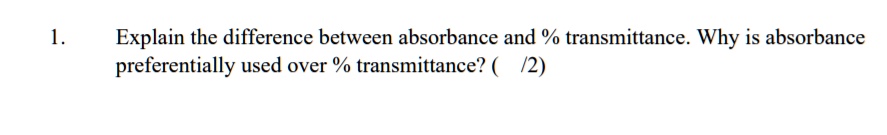 1. Explain the difference between absorbance and % transmittance. Why is absorbance preferentially used over % transmittance? (  /2)